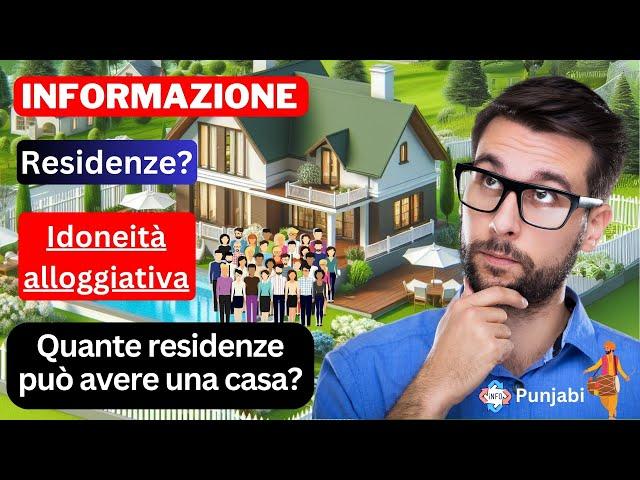 INFORMAZIONE

Residenze?

Idoneità alloggiativa

Quante residenze può avere una casa?

INFO Punjabi